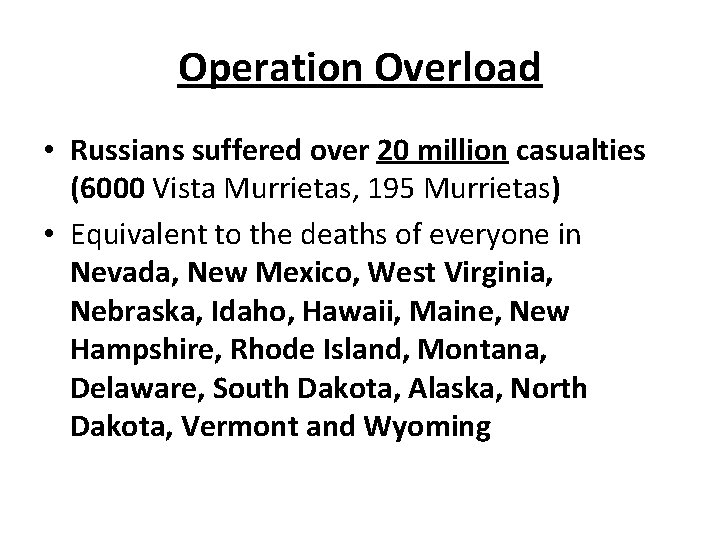 Operation Overload

• Russians suffered over 20 million casualties (6000 Vista Murrietas, 195 Murrietas)

• Equivalent to the deaths of everyone in Nevada, New Mexico, West Virginia, Nebraska, Idaho, Hawaii, Maine, New Hampshire, Rhode Island, Montana, Delaware, South Dakota, Alaska, North Dakota, Vermont and Wyoming